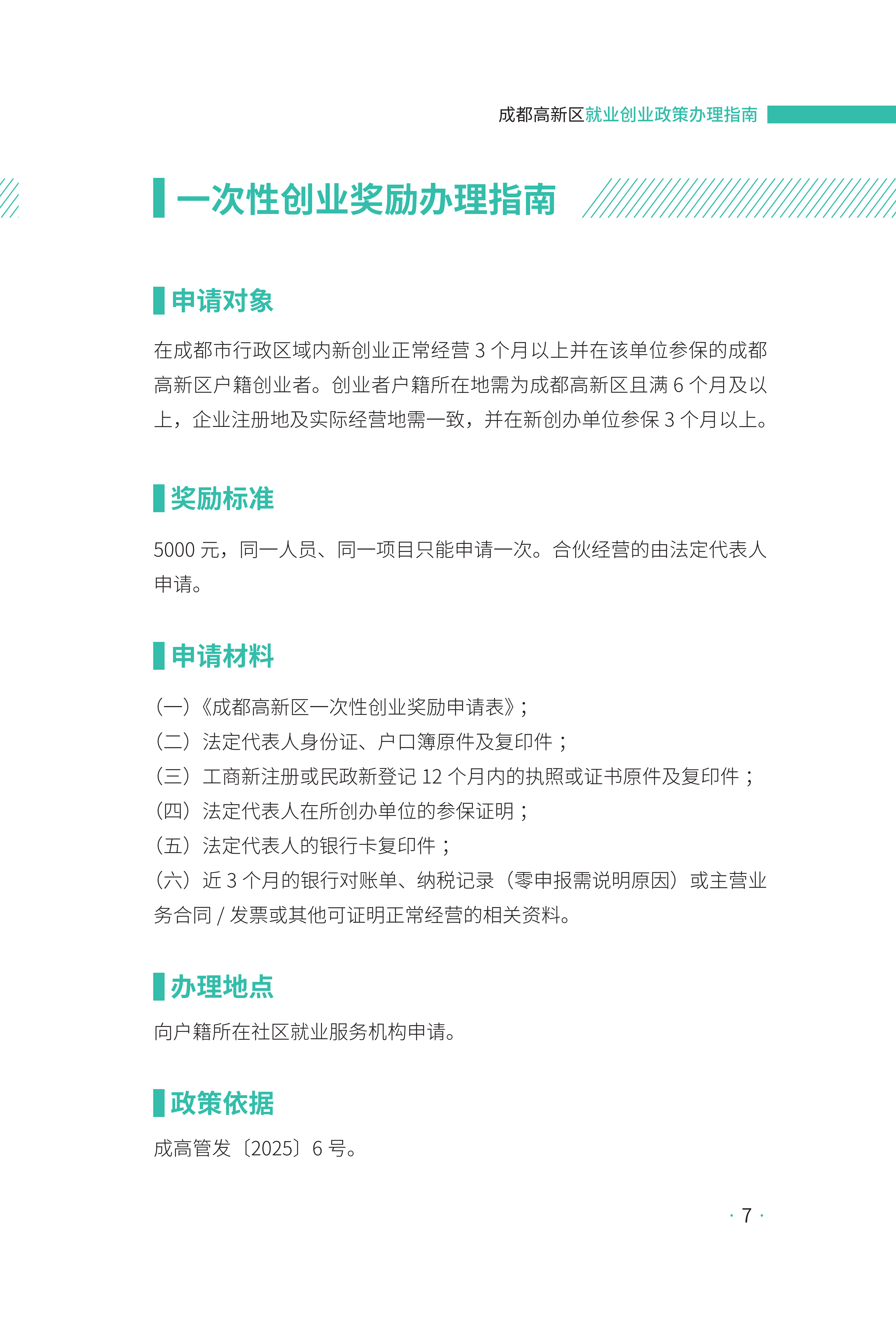 成都高新区就业创业政策办理指南

一次性创业奖励办理指南

申请对象

在成都市行政区域内新创业正常经营 3 个月以上并在该单位参保的成都高新区户籍创业者。创业者户籍所在地需为成都高新区且满 6 个月及以上，企业注册地及实际经营地需一致，并在新创办单位参保 3 个月以上。

奖励标准

5000 元，同一人员、同一项目只能申请一次。合伙经营的由法定代表人申请。

申请材料

（一）《成都高新区一次性创业奖励申请表》；
（二）法定代表人身份证、户口簿原件及复印件；
（三）工商新注册或民政新登记 12 个月内的执照或证书原件及复印件；
（四）法定代表人在所创办单位的参保证明；
（五）法定代表人的银行卡复印件；
（六）近 3 个月的银行对账单、纳税记录（零申报需说明原因）或主营业务合同 / 发票或其他可证明正常经营的相关资料。

办理地点

向户籍所在社区就业服务机构申请。

政策依据

成高管发〔2025〕6 号。

· 7 ·